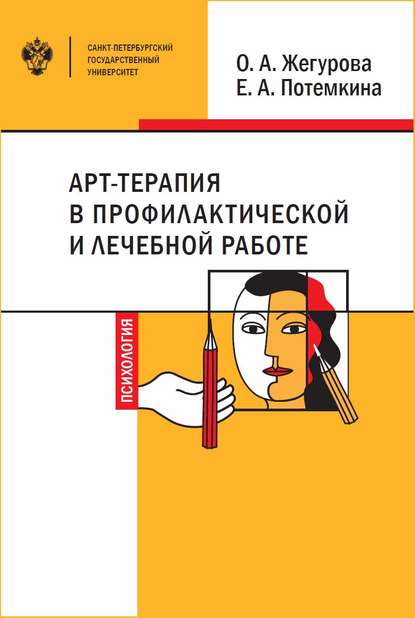 САНКТ-ПЕТЕРБУРГСКИЙ
ГОСУДАРСТВЕННЫЙ
УНИВЕРСИТЕТ

О. А. Жегурова
Е. А. Потемкина

АРТ-ТЕРАПИЯ
В ПРОФИЛАКТИЧЕСКОЙ
И ЛЕЧЕБНОЙ РАБОТЕ

ПСИХОЛОГИЯ